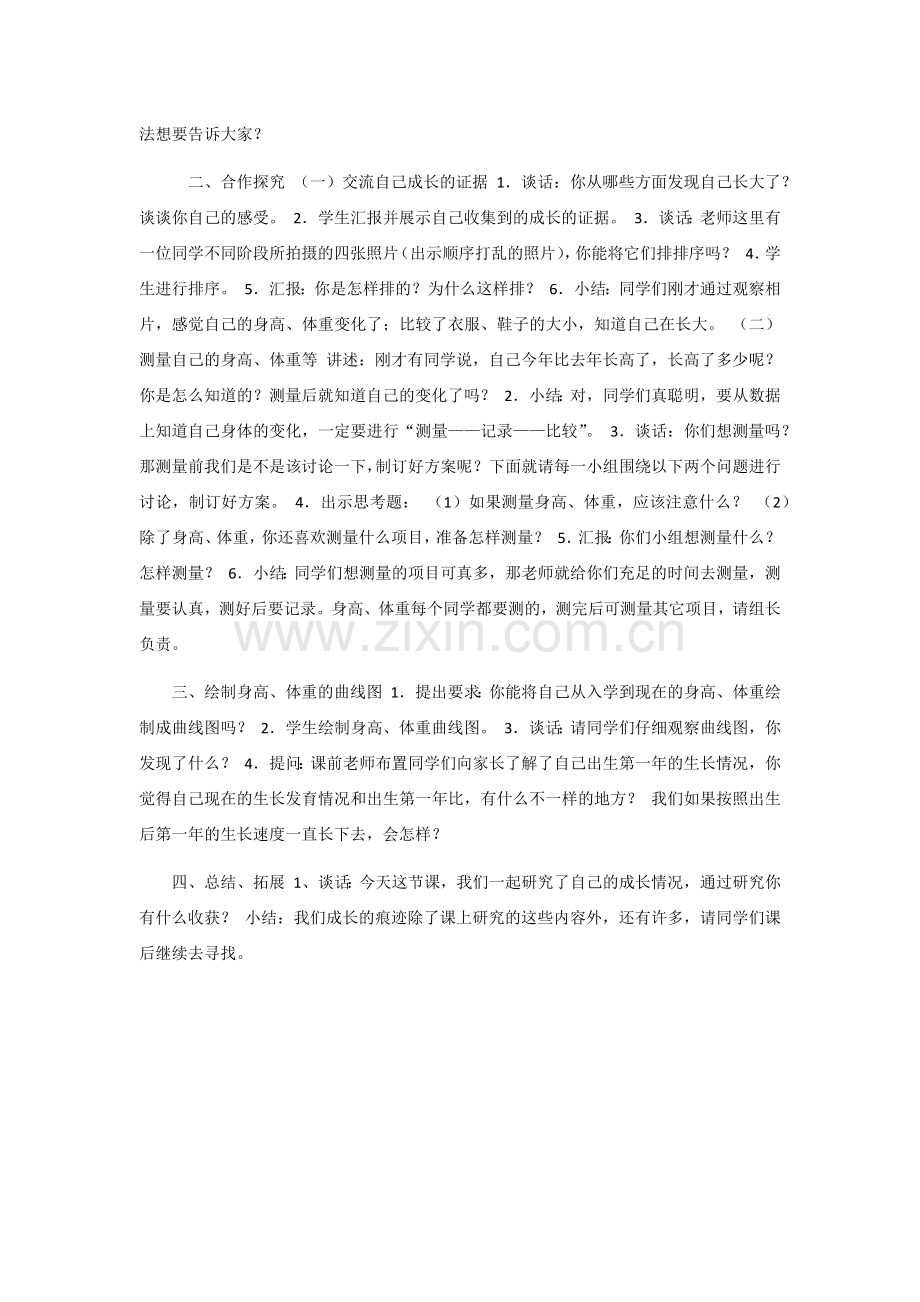 法想要告诉大家？

二、合作探究 （一）交流自己成长的证据 1．谈话：你从哪些方面发现自己长大了？谈谈你自己的感受。 2．学生汇报并展示自己收集到的成长的证据。 3．谈话：老师这里有一位同学不同阶段所拍摄的四张照片（出示顺序打乱的照片），你能将它们排排序吗？ 4．学生进行排序。 5．汇报：你是怎样排的？为什么这样排？ 6．小结：同学们刚才通过观察相片，感觉自己的身高、体重变化了；比较了衣服、鞋子的大小，知道自己在长大。 （二）测量自己的身高、体重等 讲述：刚才有同学说，自己今年比去年长高了，长高了多少呢？你是怎么知道的？测量后就知道自己的变化了吗？ 2．小结：对，同学们真聪明，要从数据上知道自己身体的变化，一定要进行“测量——记录——比较”。 3．谈话：你们想测量吗？那测量前我们是不是该讨论一下，制订好方案呢？下面就请每一小组围绕以下两个问题进行讨论，制订好方案。 4．出示思考题： （1）如果测量身高、体重，应该注意什么？ （2）除了身高、体重，你还喜欢测量什么项目，准备怎样测量？ 5．汇报：你们小组想测量什么？怎样测量？ 6．小结：同学们想测量的项目可真多，那老师就给你们充足的时间去测量，测量要认真，测好后要记录。身高、体重每个同学都要测的，测完后可测量其它项目，请组长负责。

三、绘制身高、体重的曲线图 1．提出要求：你能将自己从入学到现在的身高、体重绘制成曲线图吗？ 2．学生绘制身高、体重曲线图。 3．谈话：请同学们仔细观察曲线图，你发现了什么？ 4．提问：课前老师布置同学们向家长了解了自己出生第一年的生长情况，你觉得自己现在的生长发育情况和出生第一年比，有什么不一样的地方？ 我们如果按照出生后第一年的生长速度一直长下去，会怎样？

四、总结、拓展 1、谈话：今天这节课，我们一起研究了自己的成长情况，通过研究你有什么收获？ 小结：我们成长的痕迹除了课上研究的这些内容外，还有许多，请同学们课后继续去寻找。

www.zixin.com.cn